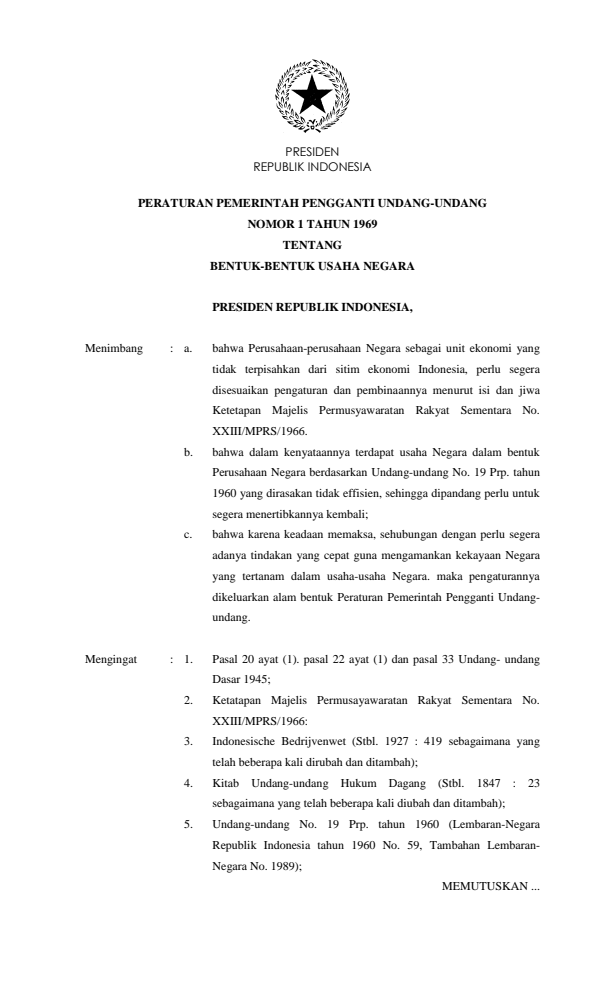 PRESIDEN
REPUBLIK INDONESIA

PERATURAN PEMERINTAH PENGGANTI UNDANG-UNDANG
NOMOR 1 TAHUN 1969
TENTANG
BENTUK-BENTUK USAHA NEGARA

PRESIDEN REPUBLIK INDONESIA,

Menimbang : a. bahwa Perusahaan-perusahaan Negara sebagai unit ekonomi yang tidak terpisahkan dari sitim ekonomi Indonesia, perlu segera disesuaikan pengaturan dan pembinaannya menurut isi dan jiwa Ketetapan Majelis Permusyawaratan Rakyat Sementara No. XXIII/MPRS/1966.

b. bahwa dalam kenyataannya terdapat usaha Negara dalam bentuk Perusahaan Negara berdasarkan Undang-undang No. 19 Prp. tahun 1960 yang dirasakan tidak effisien, sehingga dipandang perlu untuk segera menertibkannya kembali;

c. bahwa karena keadaan memaksa, sehubungan dengan perlu segera adanya tindakan yang cepat guna mengamankan kekayaan Negara yang tertanam dalam usaha-usaha Negara. maka pengaturannya dikeluarkan alam bentuk Peraturan Pemerintah Pengganti Undang-undang.

Mengingat : 1. Pasal 20 ayat (1). pasal 22 ayat (1) dan pasal 33 Undang- undang Dasar 1945;

2. Ketatapan Majelis Permusayawaratan Rakyat Sementara No. XXIII/MPRS/1966:

3. Indonesische Bedrijvenwet (Stbl. 1927 : 419 sebagaimana yang telah beberapa kali dirubah dan ditambah);

4. Kitab Undang-undang Hukum Dagang (Stbl. 1847 : 23 sebagaimana yang telah beberapa kali diubah dan ditambah);

5. Undang-undang No. 19 Prp. tahun 1960 (Lembaran-Negara Republik Indonesia tahun 1960 No. 59, Tambahan Lembaran-Negara No. 1989);

MEMUTUSKAN ...